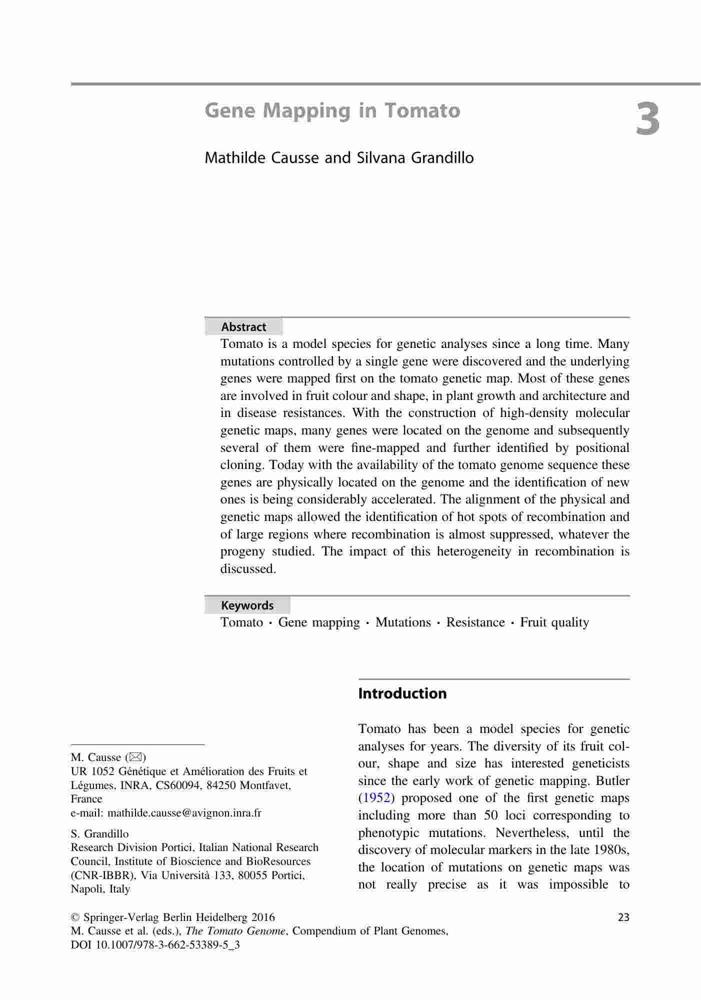 Gene Mapping in Tomato

3

Mathilde Causse and Silvana Grandillo

Abstract

Tomato is a model species for genetic analyses since a long time. Many mutations controlled by a single gene were discovered and the underlying genes were mapped first on the tomato genetic map. Most of these genes are involved in fruit colour and shape, in plant growth and architecture and in disease resistances. With the construction of high-density molecular genetic maps, many genes were located on the genome and subsequently several of them were fine-mapped and further identified by positional cloning. Today with the availability of the tomato genome sequence these genes are physically located on the genome and the identification of new ones is being considerably accelerated. The alignment of the physical and genetic maps allowed the identification of hot spots of recombination and of large regions where recombination is almost suppressed, whatever the progeny studied. The impact of this heterogeneity in recombination is discussed.

Keywords

Tomato · Gene mapping · Mutations · Resistance · Fruit quality

M. Causse (✉)
UR 1052 Génétique et Amélioration des Fruits et Légumes, INRA, CS60094, 84250 Montfavet, France
e-mail: mathilde.causse@avignon.inra.fr

S. Grandillo
Research Division Portici, Italian National Research Council, Institute of Bioscience and BioResources (CNR-IBBR), Via Università 133, 80055 Portici, Napoli, Italy

Introduction

Tomato has been a model species for genetic analyses for years. The diversity of its fruit colour, shape and size has interested geneticists since the early work of genetic mapping. Butler (1952) proposed one of the first genetic maps including more than 50 loci corresponding to phenotypic mutations. Nevertheless, until the discovery of molecular markers in the late 1980s, the location of mutations on genetic maps was not really precise as it was impossible to

© Springer-Verlag Berlin Heidelberg 2016
M. Causse et al. (eds.), The Tomato Genome, Compendium of Plant Genomes,
DOI 10.1007/978-3-662-53389-5_3

23